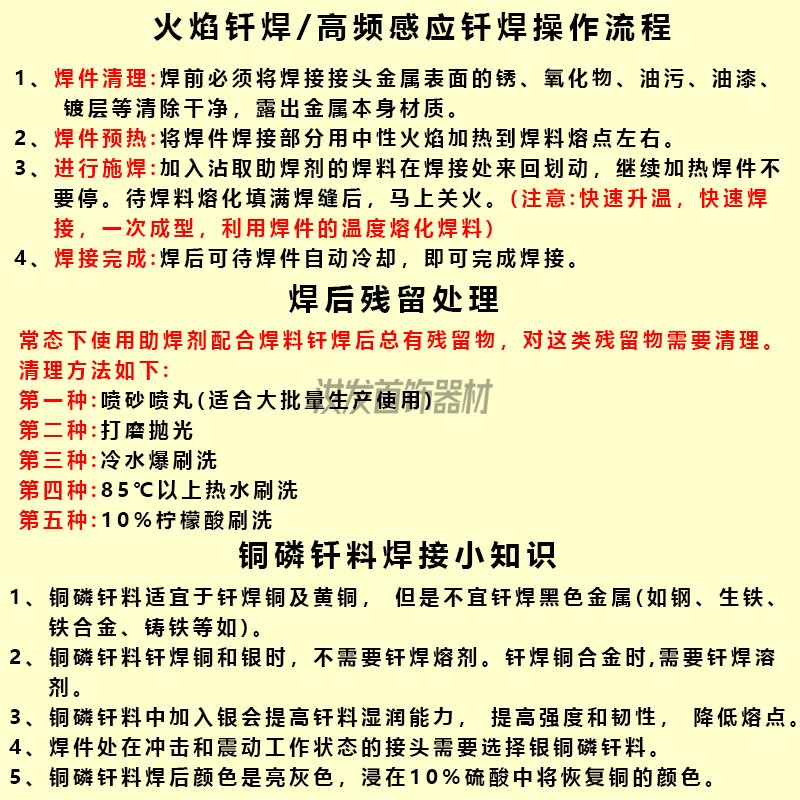 火焰钎焊/高频感应钎焊操作流程

1、焊件清理:焊前必须将焊接接头金属表面的锈、氧化物、油污、油漆、镀层等清除干净，露出金属本身材质。

2、焊件预热:将焊件焊接部分用中性火焰加热到焊料熔点左右。

3、进行施焊:加入沾取助焊剂的焊料在焊接处来回划动，继续加热焊件不要停。待焊料熔化填满焊缝后，马上关火。(注意:快速升温，快速焊接，一次成型，利用焊件的温度熔化焊料)

4、焊接完成:焊后可待焊件自动冷却，即可完成焊接。

焊后残留处理

常态下使用助焊剂配合焊料钎焊后总有残留物，对这类残留物需要清理。

清理方法如下:

第一种:喷砂喷丸(适合大批量生产使用)

第二种:打磨抛光

第三种:冷水爆刷洗

第四种:85℃以上热水刷洗

第五种:10%柠檬酸刷洗

洪发首饰器材

铜磷钎料焊接小知识

1、铜磷钎料适宜于钎焊铜及黄铜， 但是不宜钎焊黑色金属(如钢、生铁、铁合金、铸铁等如)。

2、铜磷钎料钎焊铜和银时，不需要钎焊熔剂。钎焊铜合金时,需要钎焊溶剂。

3、铜磷钎料中加入银会提高钎料湿润能力， 提高强度和韧性， 降低熔点。

4、焊件处在冲击和震动工作状态的接头需要选择银铜磷钎料。

5、铜磷钎料焊后颜色是亮灰色，浸在10%硫酸中将恢复铜的颜色。